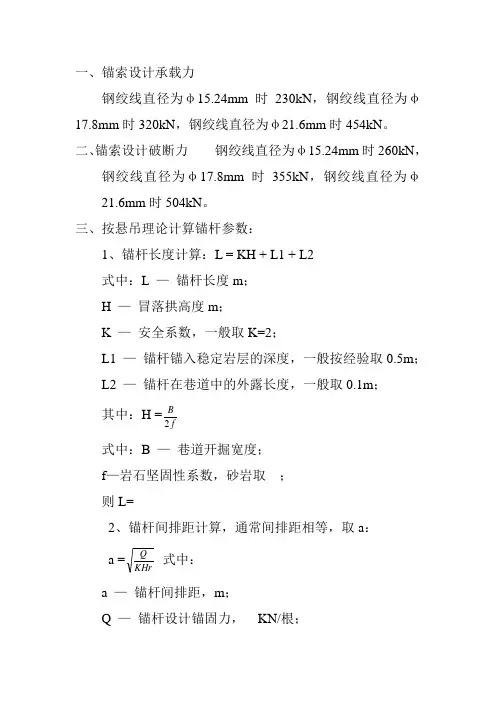 一、锚索设计承载力

钢绞线直径为φ15.24mm 时 230kN，钢绞线直径为φ17.8mm 时 320kN，钢绞线直径为φ21.6mm 时 454kN。

二、锚索设计破断力　　钢绞线直径为φ15.24mm 时 260kN，钢绞线直径为φ17.8mm 时 355kN，钢绞线直径为φ21.6mm 时 504kN。

三、按悬吊理论计算锚杆参数：

1、锚杆长度计算：L = KH + L1 + L2

式中：L — 锚杆长度 m；

H — 冒落拱高度 m；

K — 安全系数，一般取 K=2；

L1 — 锚杆锚入稳定岩层的深度，一般按经验取 0.5m；

L2 — 锚杆在巷道中的外露长度，一般取 0.1m；

其中：$H = \frac{B}{2f}$

式中：B — 巷道开掘宽度；

f—岩石坚固性系数，砂岩取　；

则 L=

2、锚杆间排距计算，通常间排距相等，取 a：

$a = \sqrt{\frac{Q}{KHr}}$　式中：

a — 锚杆间排距，m；

Q — 锚杆设计锚固力，　KN/根；